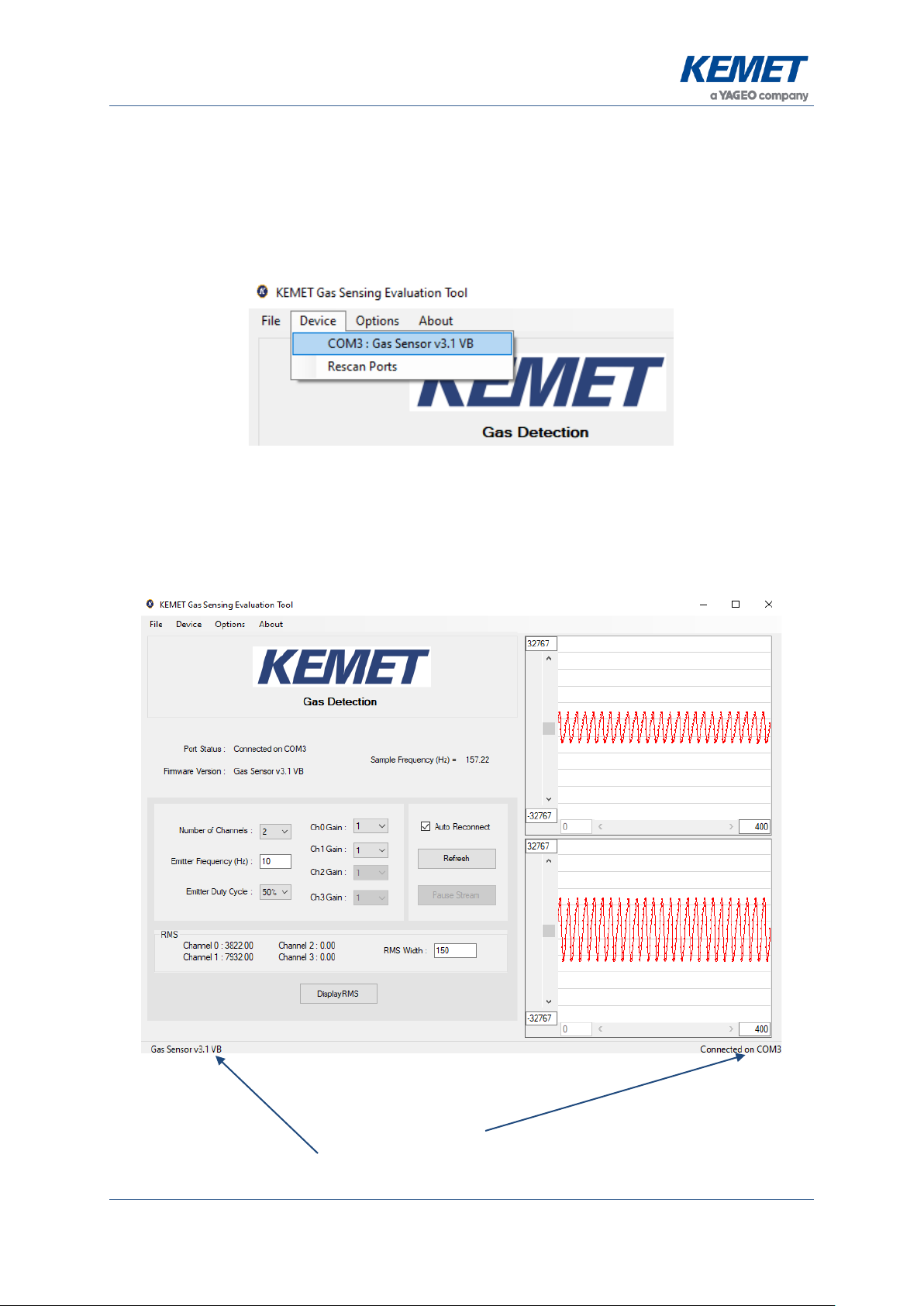 KEMET
a YAGEO company

KEMET Gas Sensing Evaluation Tool

File Device Options About

COM3 : Gas Sensor v3.1 VB
Rescan Ports

KEMET
Gas Detection

KEMET Gas Sensing Evaluation Tool

File Device Options About

KEMET
Gas Detection

Port Status : Connected on COM3

Firmware Version : Gas Sensor v3.1 VB

Sample Frequency (Hz) = 157.22

Number of Channels : 2

Emitter Frequency (Hz) : 10

Emitter Duty Cycle : 50%

Ch0 Gain : 1
Ch1 Gain : 1
Ch2 Gain : 1
Ch3 Gain : 1

Auto Reconnect

Refresh

Pause Stream

RMS
Channel 0 : 3822.00
Channel 1 : 7532.00
Channel 2 : 0.00
Channel 3 : 0.00

RMS Width : 150

DisplayRMS

32767
-32767
0
400

32767
-32767
0
400

Gas Sensor v3.1 VB

Connected on COM3